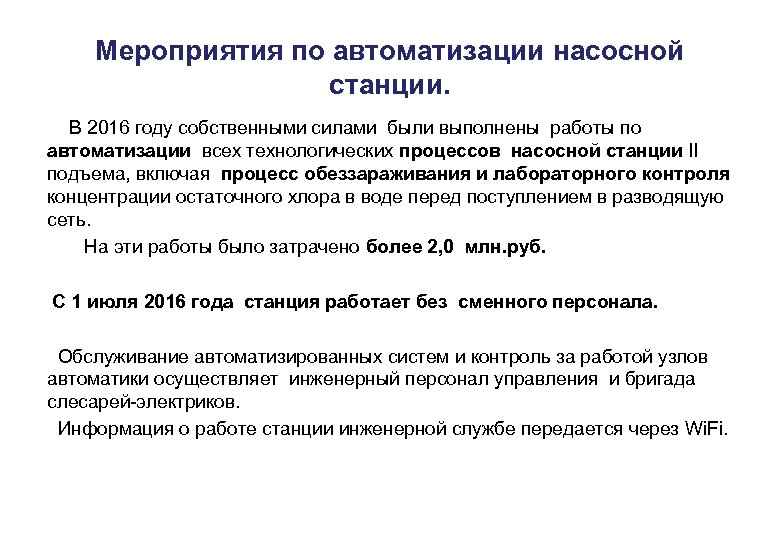 Мероприятия по автоматизации насосной станции.

В 2016 году собственными силами были выполнены работы по автоматизации всех технологических процессов насосной станции II подъема, включая процесс обеззараживания и лабораторного контроля концентрации остаточного хлора в воде перед поступлением в разводящую сеть.

На эти работы было затрачено более 2,0 млн.руб.

С 1 июля 2016 года станция работает без сменного персонала.

Обслуживание автоматизированных систем и контроль за работой узлов автоматики осуществляет инженерный персонал управления и бригада слесарей-электриков.

Информация о работе станции инженерной службе передается через WiFi.